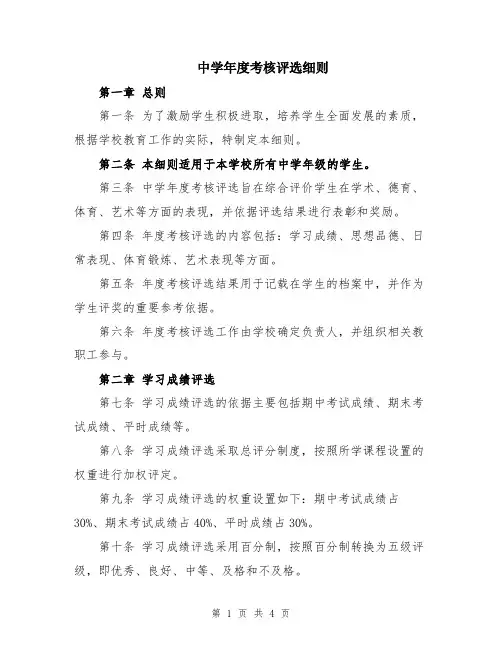 中学年度考核评选细则

第一章 总则

第一条 为了激励学生积极进取，培养学生全面发展的素质，根据学校教育工作的实际，特制定本细则。

第二条 本细则适用于本学校所有中学年级的学生。

第三条 中学年度考核评选旨在综合评价学生在学术、德育、体育、艺术等方面的表现，并依据评选结果进行表彰和奖励。

第四条 年度考核评选的内容包括：学习成绩、思想品德、日常表现、体育锻炼、艺术表现等方面。

第五条 年度考核评选结果用于记载在学生的档案中，并作为学生评奖的重要参考依据。

第六条 年度考核评选工作由学校确定负责人，并组织相关教职工参与。

第二章 学习成绩评选

第七条 学习成绩评选的依据主要包括期中考试成绩、期末考试成绩、平时成绩等。

第八条 学习成绩评选采取总评分制度，按照所学课程设置的权重进行加权评定。

第九条 学习成绩评选的权重设置如下：期中考试成绩占30%、期末考试成绩占40%、平时成绩占30%。

第十条 学习成绩评选采用百分制，按照百分制转换为五级评级，即优秀、良好、中等、及格和不及格。

第 1 页 共 4 页